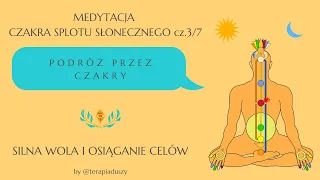 MEDYTACJA
CZAKRA SPLOTU SŁONECZNEGO cz.3/7

PODRÓŻ PRZEZ CZAKRY

SILNA WOLA I OSIĄGANIE CELÓW

by @terapiaduszy